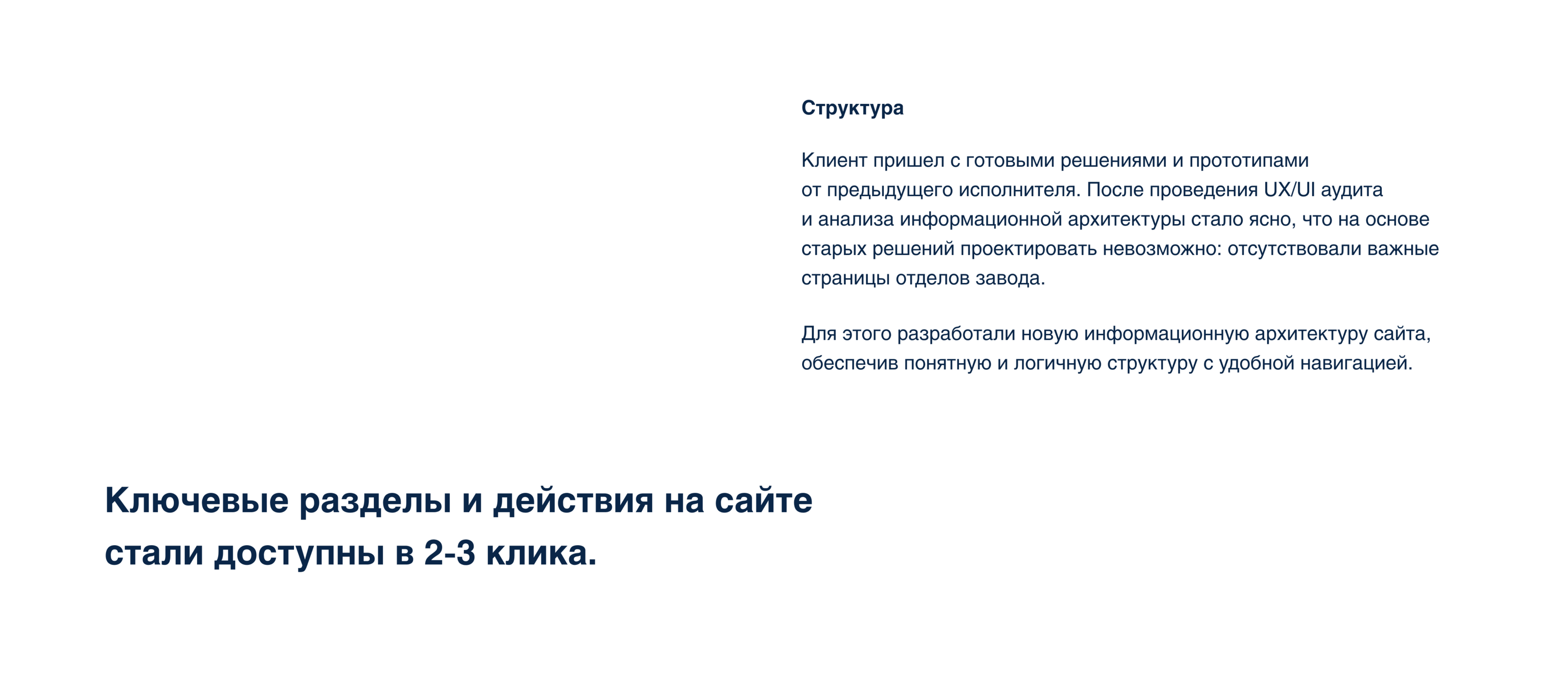 Структура

Клиент пришел с готовыми решениями и прототипами от предыдущего исполнителя. После проведения UX/UI аудита и анализа информационной архитектуры стало ясно, что на основе старых решений проектировать невозможно: отсутствовали важные страницы отделов завода.

Для этого разработали новую информационную архитектуру сайта, обеспечив понятную и логичную структуру с удобной навигацией.

Ключевые разделы и действия на сайте стали доступны в 2-3 клика.